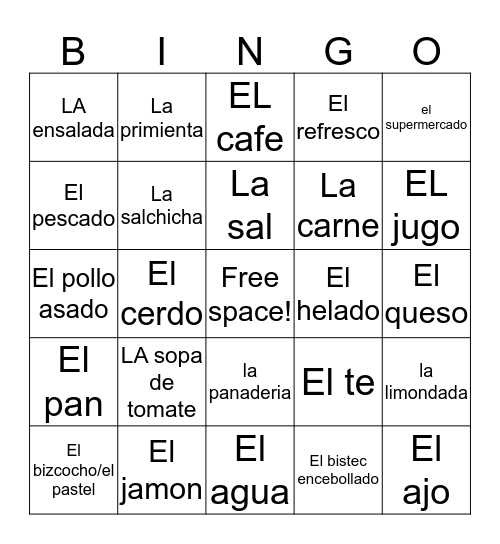 | B | I | N | G | O |
|---|---|---|---|---|
| LA ensalada | La primienta | EL cafe | El refresco | el supermercado |
| El pescado | La salchicha | La sal | La carne | EL jugo |
| El pollo asado | El cerdo | Free space! | El helado | El queso |
| El pan | LA sopa de tomate | la panaderia | El te | la limondada |
| El bizcocho/el pastel | El jamon | El agua | El bistec encebollado | El ajo |